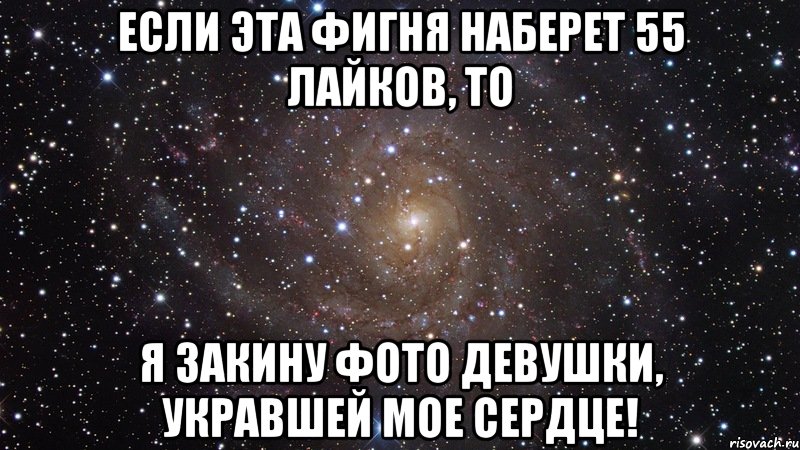 ЕСЛИ ЭТА ФИГНЯ НАБЕРЕТ 55 ЛАЙКОВ, ТО

Я ЗАКИНУ ФОТО ДЕВУШКИ, УКРАВШЕЙ МОЕ СЕРДЦЕ!

risovach.ru